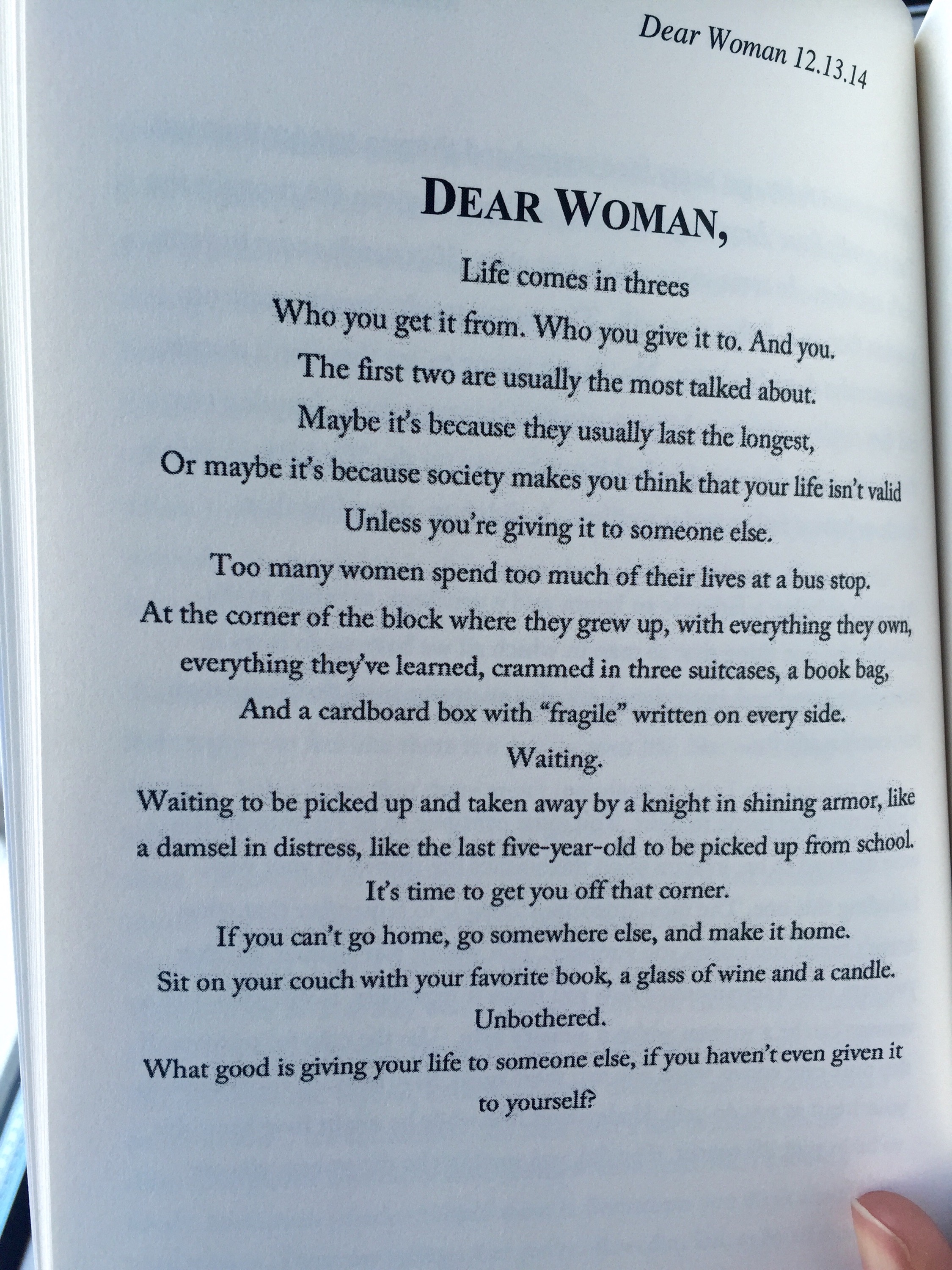 Dear Woman 12.13.14

DEAR WOMAN,

Life comes in threes
Who you get it from. Who you give it to. And you.
The first two are usually the most talked about.
Maybe it's because they usually last the longest,
Or maybe it's because society makes you think that your life isn't valid
Unless you're giving it to someone else.
Too many women spend too much of their lives at a bus stop.
At the corner of the block where they grew up, with everything they own, everything they've learned, crammed in three suitcases, a book bag,
And a cardboard box with "fragile" written on every side.
Waiting.
Waiting to be picked up and taken away by a knight in shining armor, like a damsel in distress, like the last five-year-old to be picked up from school.
It's time to get you off that corner.
If you can't go home, go somewhere else, and make it home.
Sit on your couch with your favorite book, a glass of wine and a candle.
Unbothered.
What good is giving your life to someone else, if you haven't even given it to yourself?